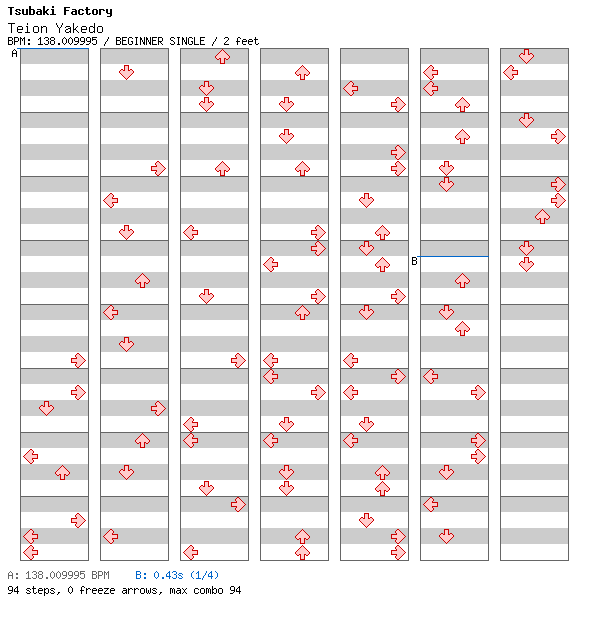 Tsubaki Factory
Teion Yakedo
BPM: 138.009995 / BEGINNER SINGLE / 2 feet

A

B

A: 138.009995 BPM B: 0.43s (1/4)
94 steps, 0 freeze arrows, max combo 94